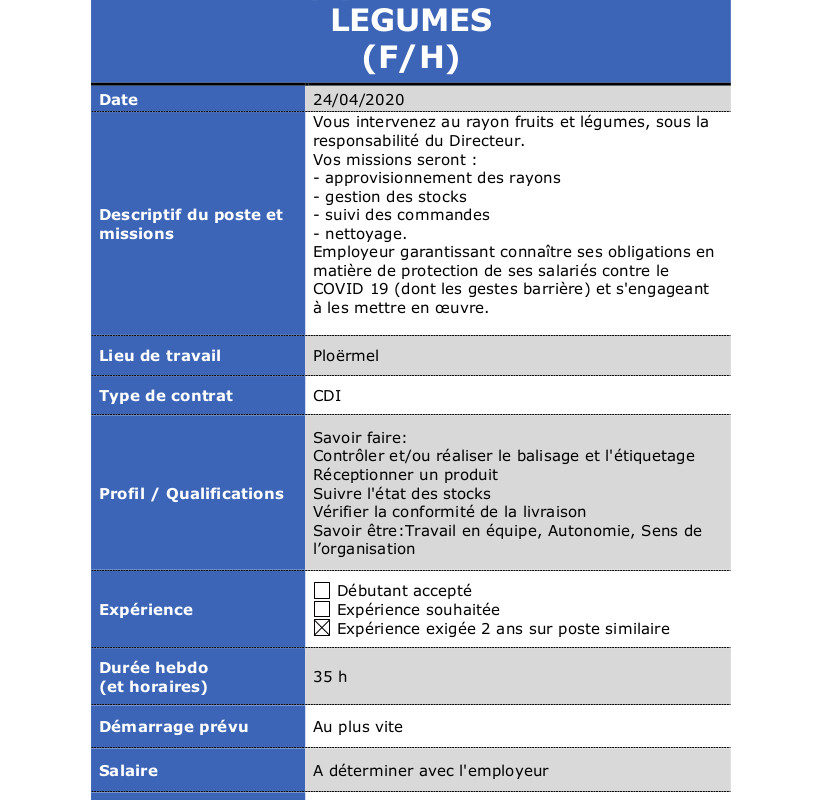 LEGUMES
(F/H)

| Date | 24/04/2020 |
|---|---|
| Descriptif du poste et missions | Vous intervenez au rayon fruits et légumes, sous la responsabilité du Directeur. Vos missions seront : - approvisionnement des rayons - gestion des stocks - suivi des commandes - nettoyage. Employeur garantissant connaître ses obligations en matière de protection de ses salariés contre le COVID 19 (dont les gestes barrière) et s'engageant à les mettre en œuvre. |
| Lieu de travail | Ploërmel |
| Type de contrat | CDI |
| Profil / Qualifications | Savoir faire: Contrôler et/ou réaliser le balisage et l'étiquetage Réceptionner un produit Suivre l'état des stocks Vérifier la conformité de la livraison Savoir être:Travail en équipe, Autonomie, Sens de l'organisation |
| Expérience | ☐ Débutant accepté ☐ Expérience souhaitée ☒ Expérience exigée 2 ans sur poste similaire |
| Durée hebdo (et horaires) | 35 h |
| Démarrage prévu | Au plus vite |
| Salaire | A déterminer avec l'employeur |